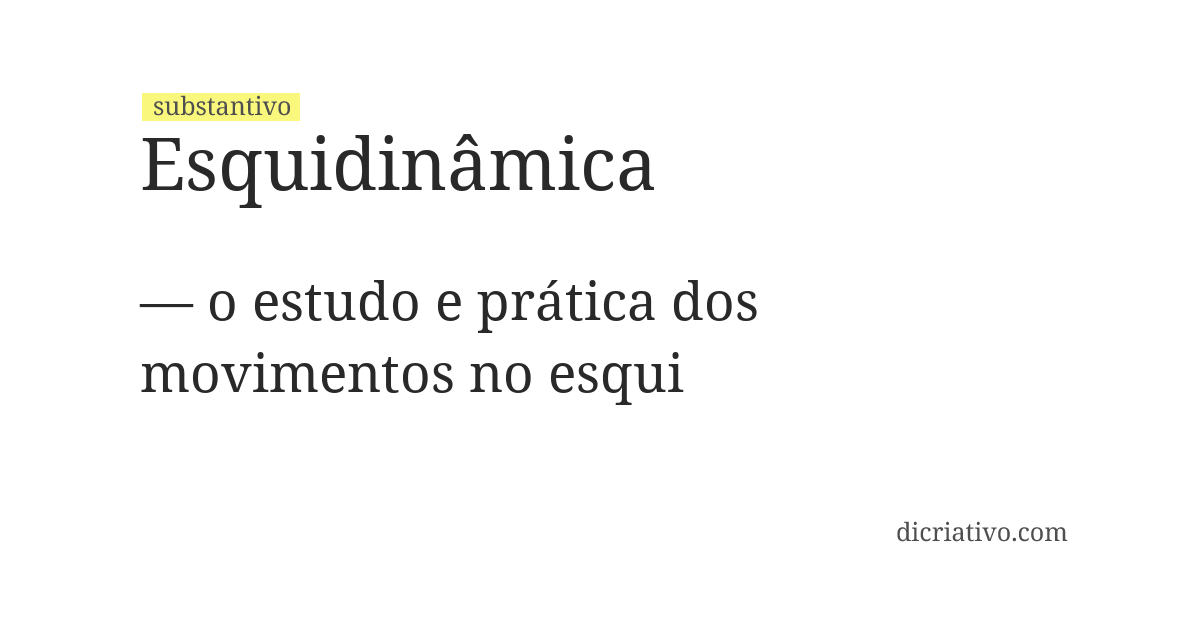 substantivo
Esquidinâmica

— o estudo e prática dos movimentos no esqui

dicriativo.com